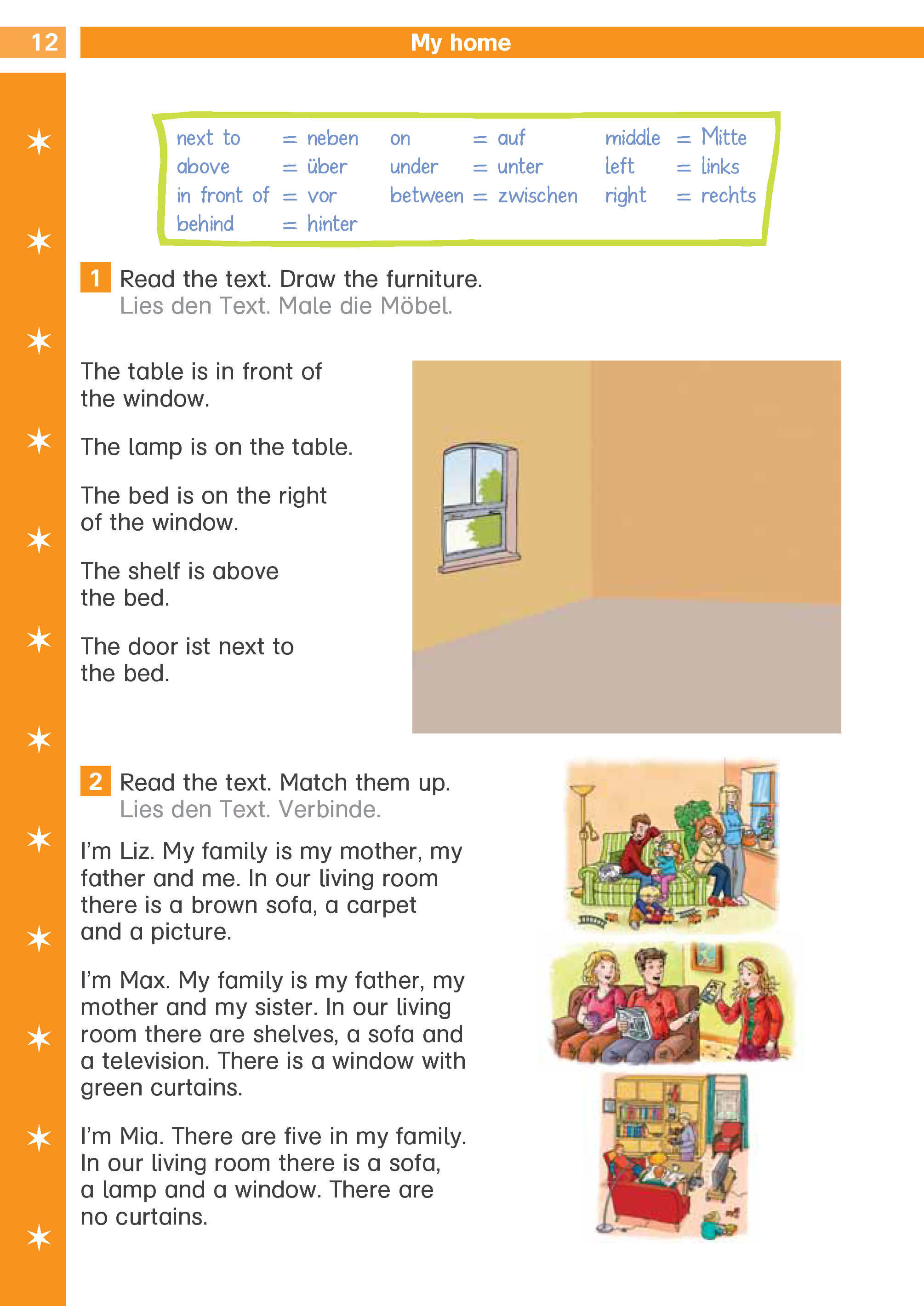 12 My home

next to = neben
above = über
in front of = vor
behind = hinter

on = auf
under = unter
between = zwischen

middle = Mitte
left = links
right = rechts

1 Read the text. Draw the furniture.
Lies den Text. Male die Möbel.

The table is in front of the window.

The lamp is on the table.

The bed is on the right of the window.

The shelf is above the bed.

The door ist next to the bed.

2 Read the text. Match them up.
Lies den Text. Verbinde.

I'm Liz. My family is my mother, my father and me. In our living room there is a brown sofa, a carpet and a picture.

I'm Max. My family is my father, my mother and my sister. In our living room there are shelves, a sofa and a television. There is a window with green curtains.

I'm Mia. There are five in my family. In our living room there is a sofa, a lamp and a window. There are no curtains.